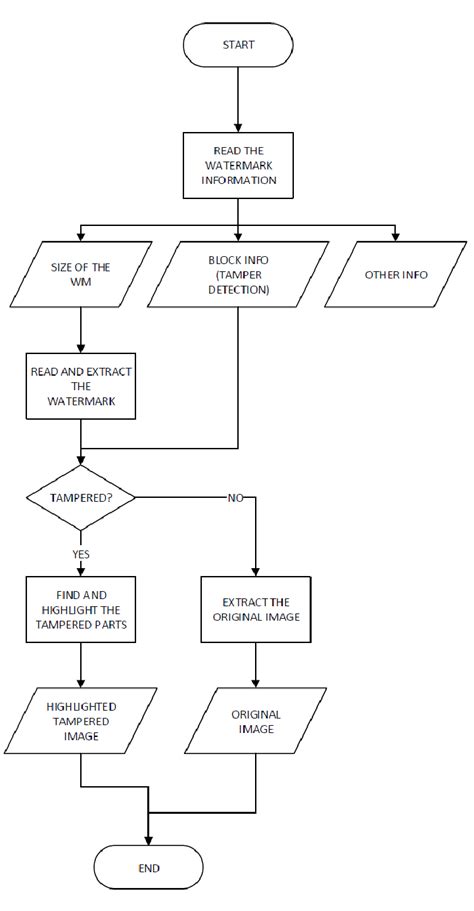 START

READ THE WATERMARK INFORMATION

SIZE OF THE WM

BLOCK INFO (TAMPER DETECTION)

OTHER INFO

READ AND EXTRACT THE WATERMARK

TAMPERED?

NO

YES

FIND AND HIGHLIGHT THE TAMPERED PARTS

EXTRACT THE ORIGINAL IMAGE

HIGHLIGHTED TAMPERED IMAGE

ORIGINAL IMAGE

END